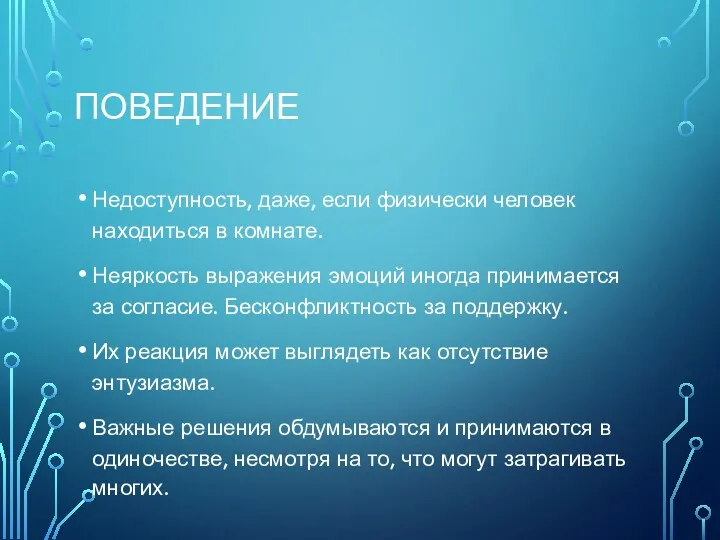 ПОВЕДЕНИЕ

• Недоступность, даже, если физически человек находиться в комнате.

• Неяркость выражения эмоций иногда принимается за согласие. Бесконфликтность за поддержку.

• Их реакция может выглядеть как отсутствие энтузиазма.

• Важные решения обдумываются и принимаются в одиночестве, несмотря на то, что могут затрагивать многих.